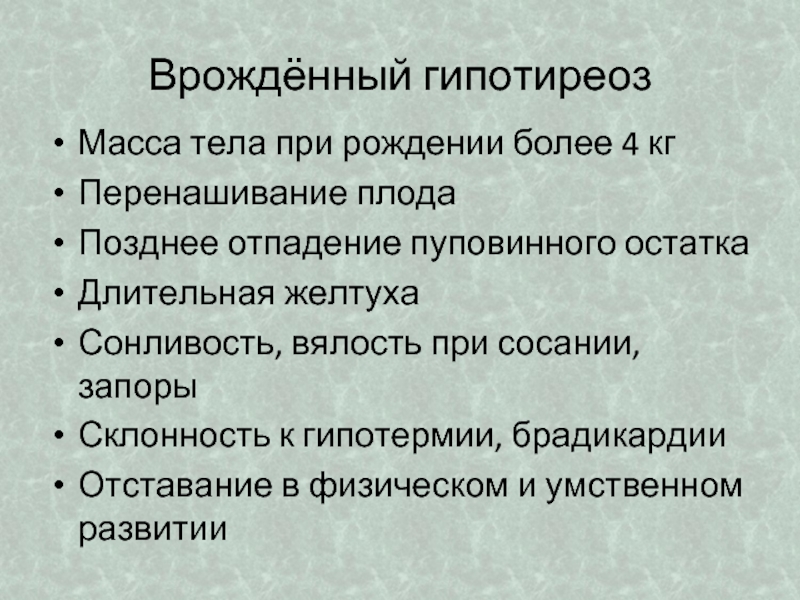 Врождённый гипотиреоз

• Масса тела при рождении более 4 кг
• Перенашивание плода
• Позднее отпадение пуповинного остатка
• Длительная желтуха
• Сонливость, вялость при сосании, запоры
• Склонность к гипотермии, брадикардии
• Отставание в физическом и умственном развитии